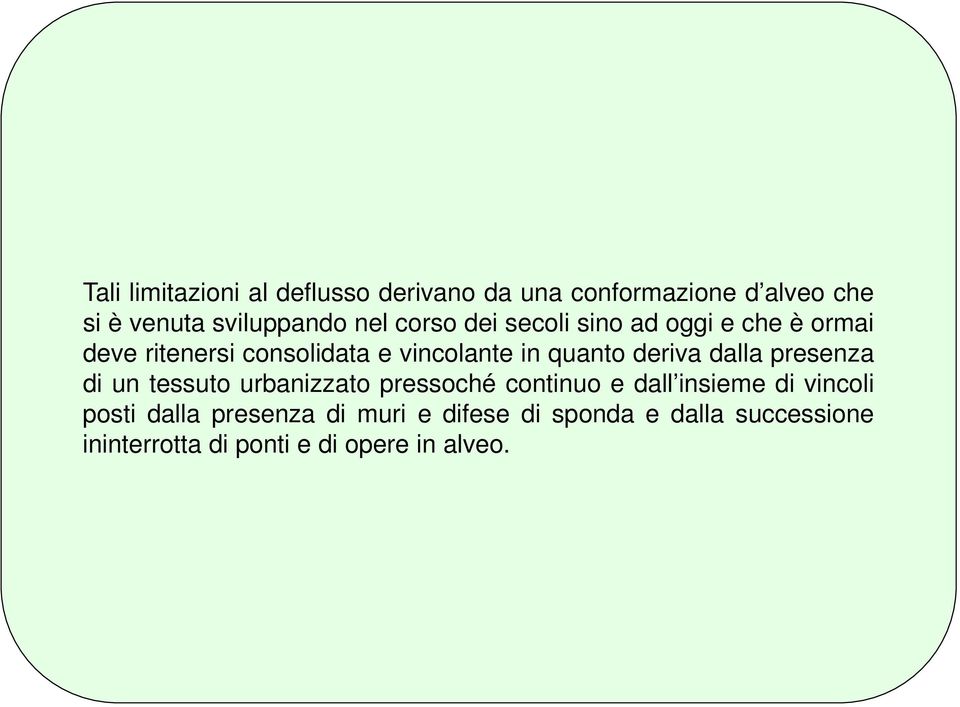 Tali limitazioni al deflusso derivano da una conformazione d’alveo che si è venuta sviluppando nel corso dei secoli sino ad oggi e che è ormai deve ritenersi consolidata e vincolante in quanto deriva dalla presenza di un tessuto urbanizzato pressoché continuo e dall’insieme di vincoli posti dalla presenza di muri e difese di sponda e dalla successione ininterrotta di ponti e di opere in alveo.